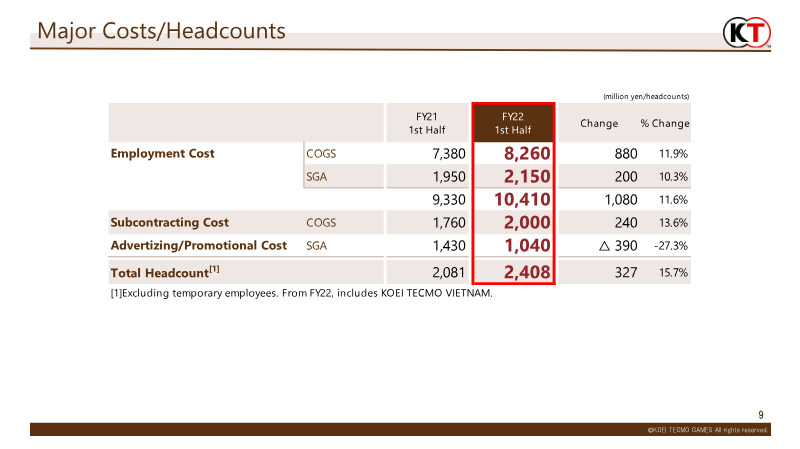 Major Costs/Headcounts

KT

(million yen/headcounts)

|  |  | FY21 1st Half | FY22 1st Half | Change | % Change |
|---|---|---|---|---|---|
| Employment Cost | COGS | 7,380 | 8,260 | 880 | 11.9% |
|  | SGA | 1,950 | 2,150 | 200 | 10.3% |
|  |  | 9,330 | 10,410 | 1,080 | 11.6% |
| Subcontracting Cost | COGS | 1,760 | 2,000 | 240 | 13.6% |
| Advertizing/Promotional Cost | SGA | 1,430 | 1,040 | △ 390 | -27.3% |
| Total Headcount$^{[1]}$ |  | 2,081 | 2,408 | 327 | 15.7% |

[1]Excluding temporary employees. From FY22, includes KOEI TECMO VIETNAM.

9

©KOEI TECMO GAMES All rights reserved.